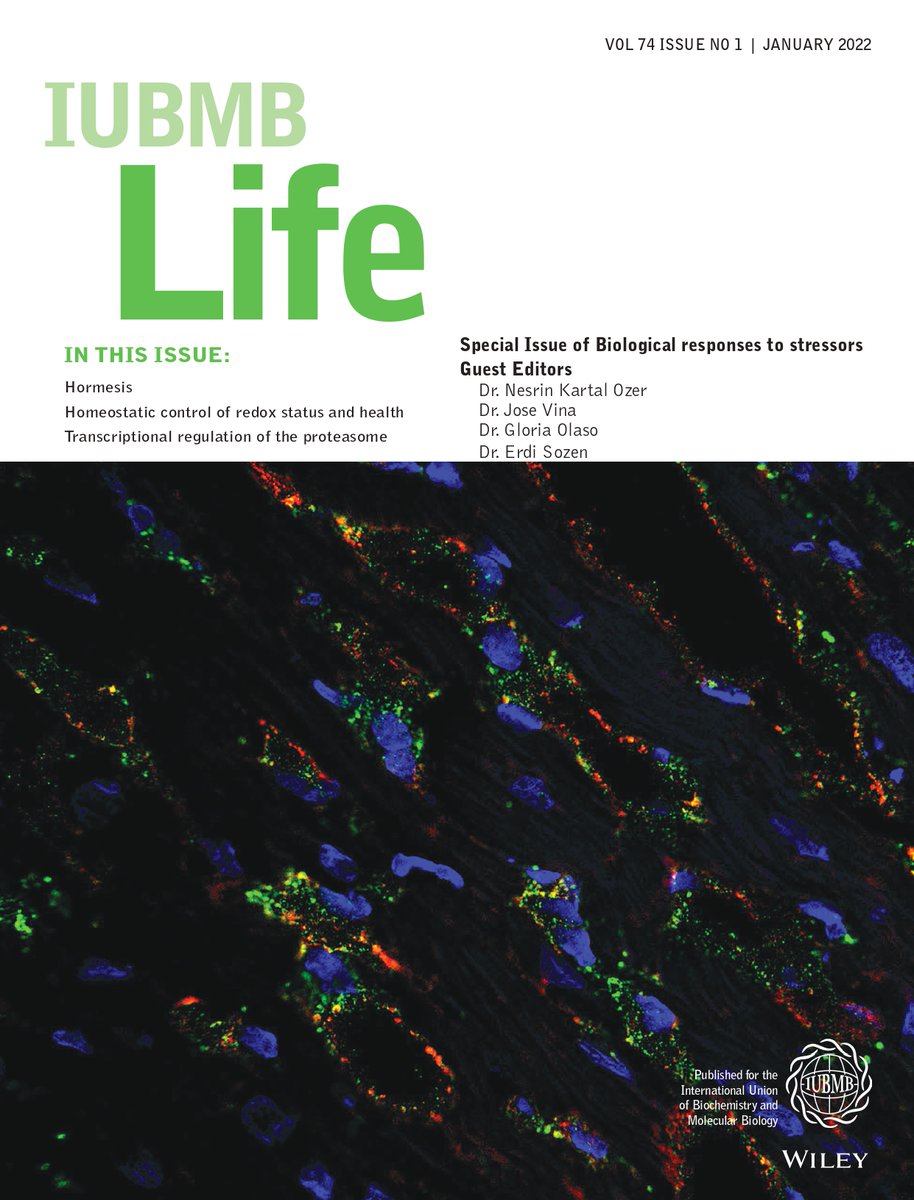 VOL 74 ISSUE NO 1 | JANUARY 2022

IUBMB
Life

IN THIS ISSUE:

Hormesis
Homeostatic control of redox status and health
Transcriptional regulation of the proteasome

Special Issue of Biological responses to stressors
Guest Editors
Dr. Nesrin Kartal Ozer
Dr. Jose Vina
Dr. Gloria Olaso
Dr. Erdi Sozen

Published for the International Union of Biochemistry and Molecular Biology

IUBMB

WILEY